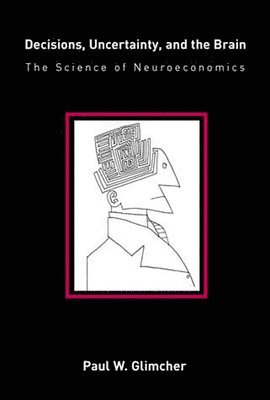 Decisions, Uncertainty, and the Brain
The Science of Neuroeconomics

Paul W. Glimcher